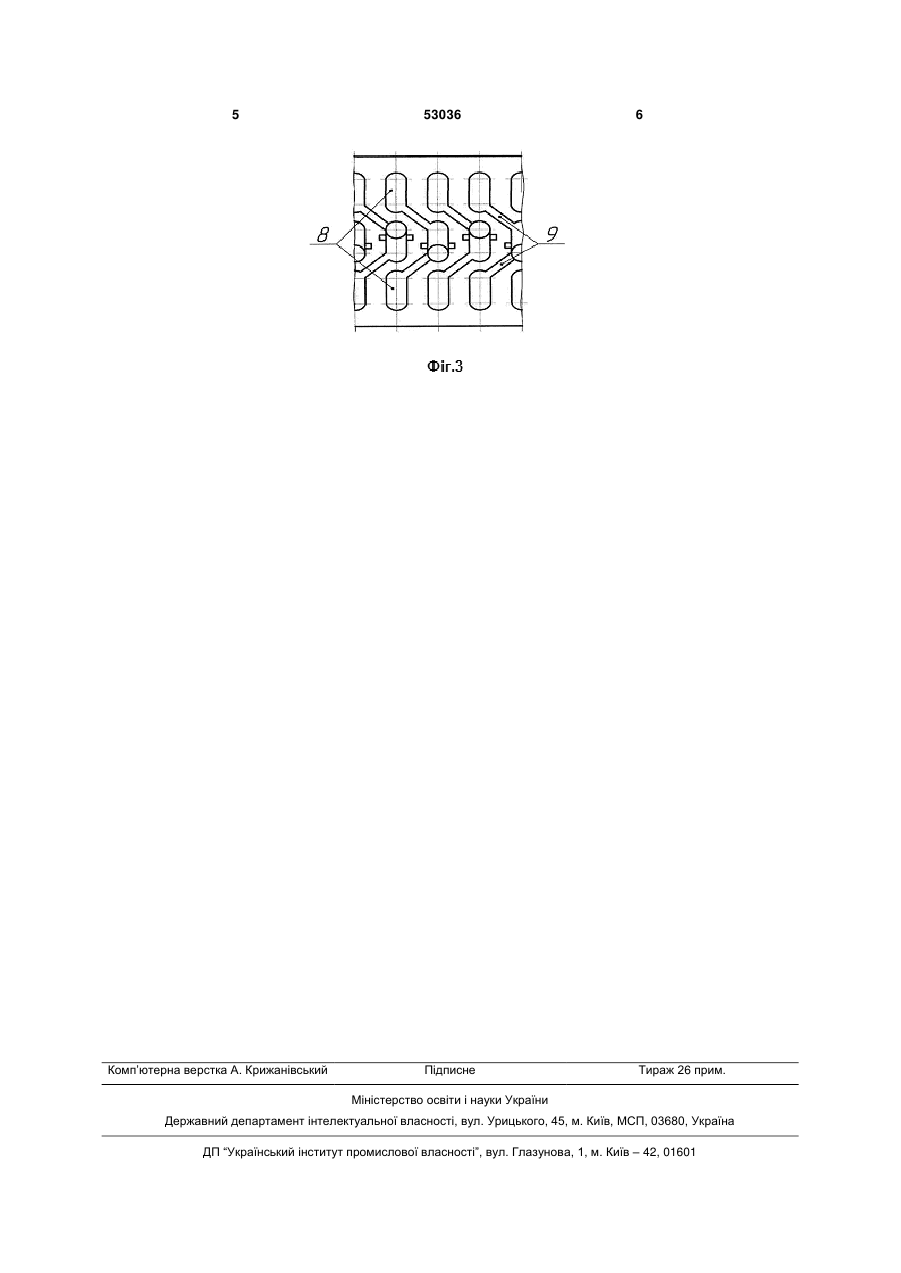 5 53036 6

8

9

Фіг.3

Комп'ютерна верстка А. Крижанівський Підписне Тираж 26 прим.

Міністерство освіти і науки України

Державний департамент інтелектуальної власності, вул. Урицького, 45, м. Київ, МСП, 03680, Україна

ДП "Український інститут промислової власності", вул. Глазунова, 1, м. Київ – 42, 01601